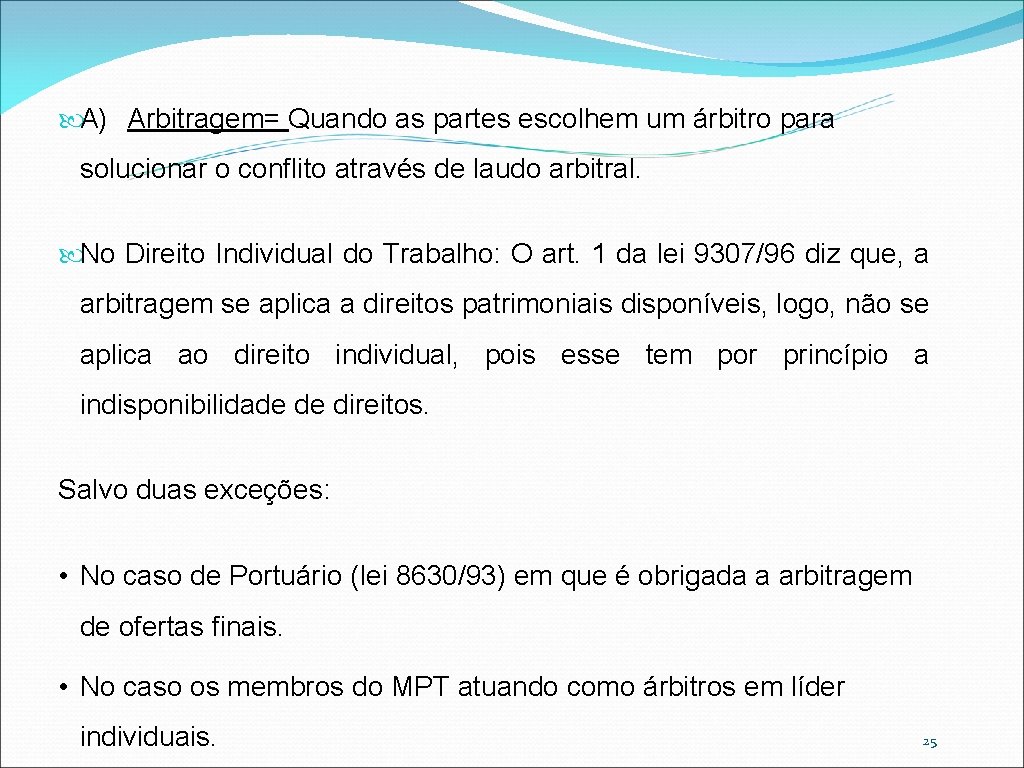 A) Arbitragem= Quando as partes escolhem um árbitro para solucionar o conflito através de laudo arbitral.

No Direito Individual do Trabalho: O art. 1 da lei 9307/96 diz que, a arbitragem se aplica a direitos patrimoniais disponíveis, logo, não se aplica ao direito individual, pois esse tem por princípio a indisponibilidade de direitos.

Salvo duas exceções:

• No caso de Portuário (lei 8630/93) em que é obrigada a arbitragem de ofertas finais.

• No caso os membros do MPT atuando como árbitros em líder individuais.

25